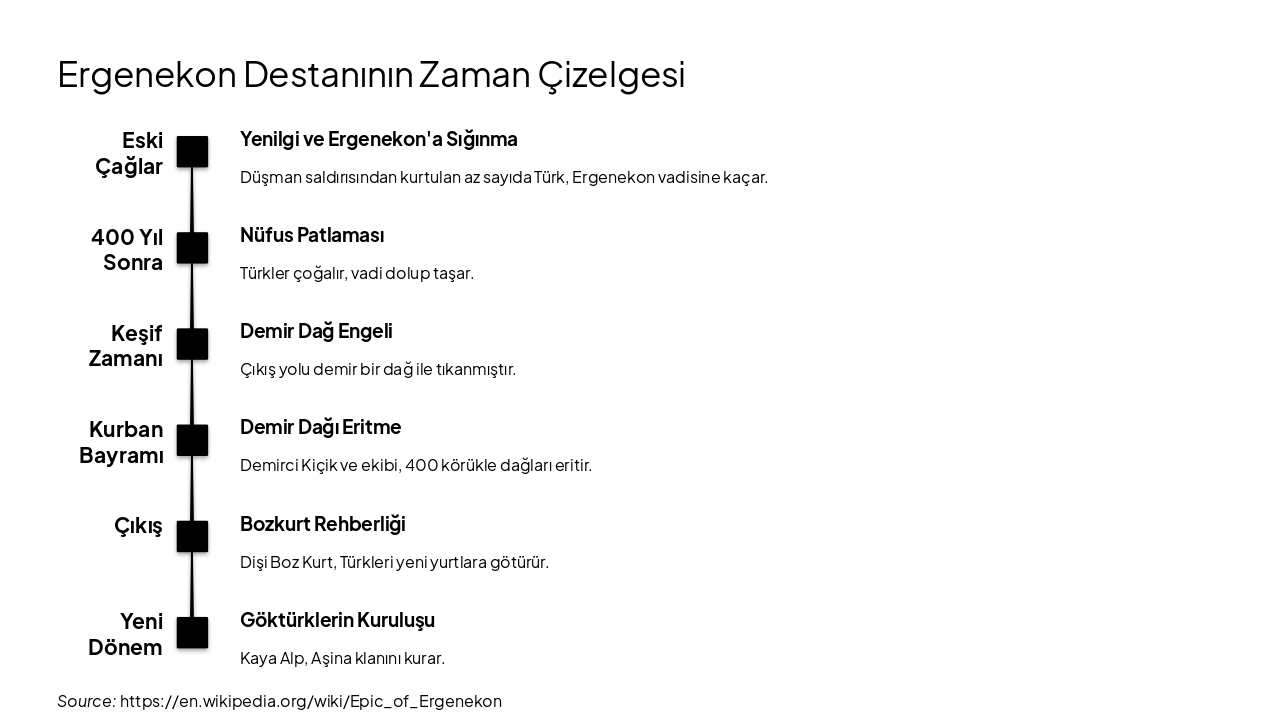 Ergenekon Destanının Zaman Çizelgesi

Eski Çağlar

Yenilgi ve Ergenekon'a Sığınma

Düşman saldırısından kurtulan az sayıda Türk, Ergenekon vadisine kaçar.

400 Yıl Sonra

Nüfus Patlaması

Türkler çoğalır, vadi dolup taşar.

Keşif Zamanı

Demir Dağ Engeli

Çıkış yolu demir bir dağ ile tıkanmıştır.

Kurban Bayramı

Demir Dağı Eritme

Demirci Kiçik ve ekibi, 400 körükle dağları eritir.

Çıkış

Bozkurt Rehberliği

Dişi Boz Kurt, Türkleri yeni yurtlara götürür.

Yeni Dönem

Göktürklerin Kuruluşu

Kaya Alp, Aşina klanını kurar.

Source: https://en.wikipedia.org/wiki/Epic_of_Ergenekon